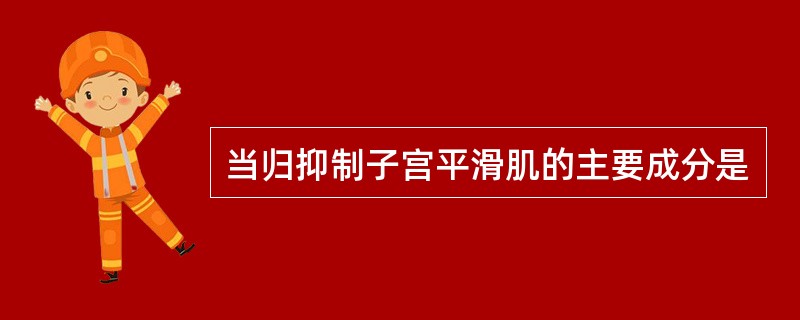 当归抑制子宫平滑肌的主要成分是